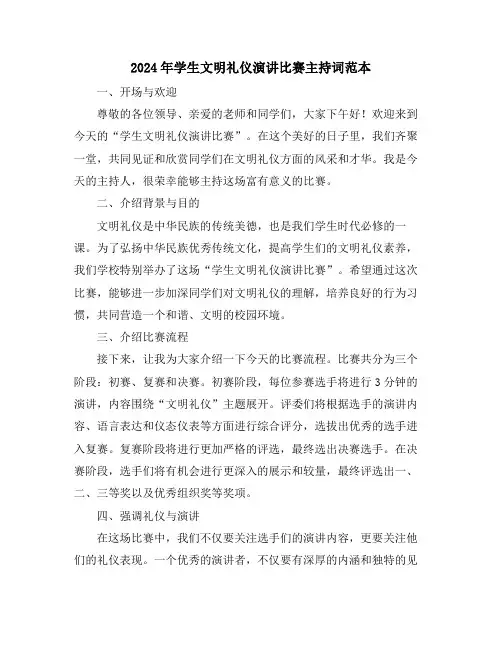 2024年学生文明礼仪演讲比赛主持词范本

一、开场与欢迎

尊敬的各位领导、亲爱的老师和同学们，大家下午好！欢迎来到今天的“学生文明礼仪演讲比赛”。在这个美好的日子里，我们齐聚一堂，共同见证和欣赏同学们在文明礼仪方面的风采和才华。我是今天的主持人，很荣幸能够主持这场富有意义的比赛。

二、介绍背景与目的

文明礼仪是中华民族的传统美德，也是我们学生时代必修的一课。为了弘扬中华民族优秀传统文化，提高学生们的文明礼仪素养，我们学校特别举办了这场“学生文明礼仪演讲比赛”。希望通过这次比赛，能够进一步加深同学们对文明礼仪的理解，培养良好的行为习惯，共同营造一个和谐、文明的校园环境。

三、介绍比赛流程

接下来，让我为大家介绍一下今天的比赛流程。比赛共分为三个阶段：初赛、复赛和决赛。初赛阶段，每位参赛选手将进行3分钟的演讲，内容围绕“文明礼仪”主题展开。评委们将根据选手的演讲内容、语言表达和仪态仪表等方面进行综合评分，选拔出优秀的选手进入复赛。复赛阶段将进行更加严格的评选，最终选出决赛选手。在决赛阶段，选手们将有机会进行更深入的展示和较量，最终评选出一、二、三等奖以及优秀组织奖等奖项。

四、强调礼仪与演讲

在这场比赛中，我们不仅要关注选手们的演讲内容，更要关注他们的礼仪表现。一个优秀的演讲者，不仅要有深厚的内涵和独特的见